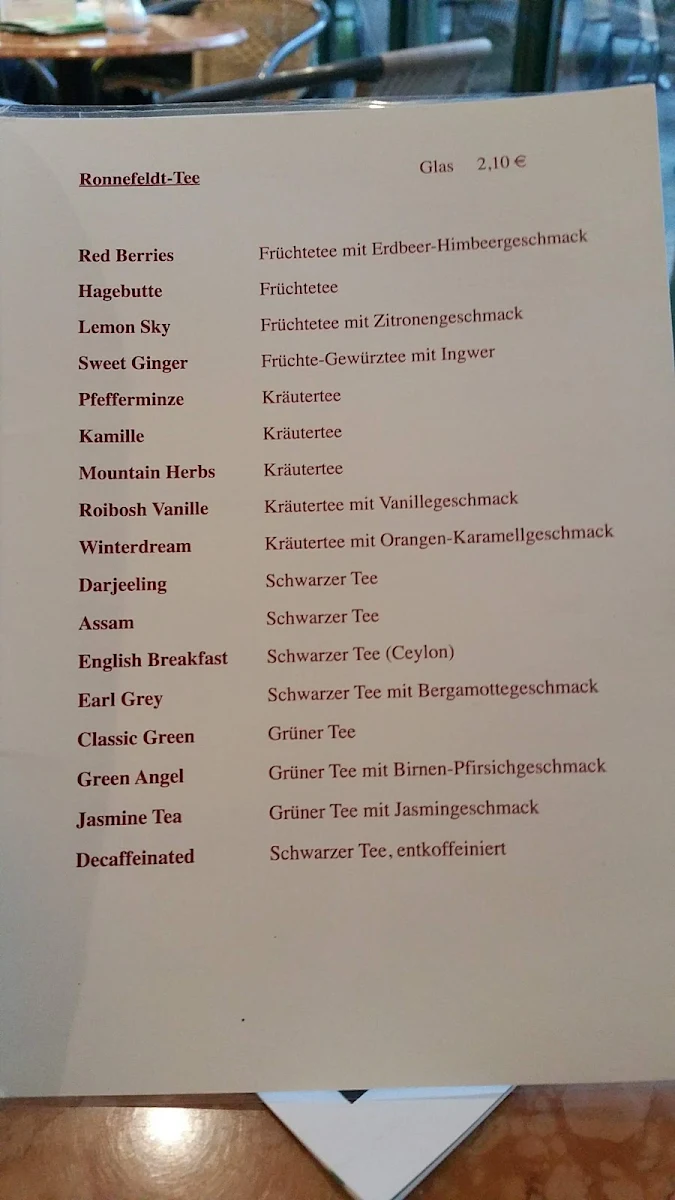 Ronnefeldt-Tee

Glas 2,10 €

| | |
|---|---|
| Red Berries | Früchtetee mit Erdbeer-Himbeergeschmack |
| Hagebutte | Früchtetee |
| Lemon Sky | Früchtetee mit Zitronengeschmack |
| Sweet Ginger | Früchte-Gewürztee mit Ingwer |
| Pfefferminze | Kräutertee |
| Kamille | Kräutertee |
| Mountain Herbs | Kräutertee |
| Roibosh Vanille | Kräutertee mit Vanillegeschmack |
| Winterdream | Kräutertee mit Orangen-Karamellgeschmack |
| Darjeeling | Schwarzer Tee |
| Assam | Schwarzer Tee |
| English Breakfast | Schwarzer Tee (Ceylon) |
| Earl Grey | Schwarzer Tee mit Bergamottegeschmack |
| Classic Green | Grüner Tee |
| Green Angel | Grüner Tee mit Birnen-Pfirsichgeschmack |
| Jasmine Tea | Grüner Tee mit Jasmingeschmack |
| Decaffeinated | Schwarzer Tee, entkoffeiniert |